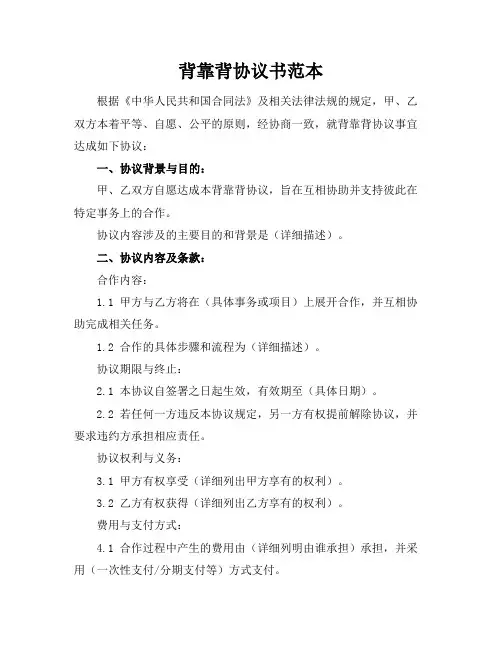 背靠背协议书范本

根据《中华人民共和国合同法》及相关法律法规的规定，甲、乙双方本着平等、自愿、公平的原则，经协商一致，就背靠背协议事宜达成如下协议：

一、协议背景与目的：

甲、乙双方自愿达成本背靠背协议，旨在互相协助并支持彼此在特定事务上的合作。

协议内容涉及的主要目的和背景是（详细描述）。

二、协议内容及条款：

合作内容：

1.1 甲方与乙方将在（具体事务或项目）上展开合作，并互相协助完成相关任务。

1.2 合作的具体步骤和流程为（详细描述）。

协议期限与终止：

2.1 本协议自签署之日起生效，有效期至（具体日期）。

2.2 若任何一方违反本协议规定，另一方有权提前解除协议，并要求违约方承担相应责任。

协议权利与义务：

3.1 甲方有权享受（详细列出甲方享有的权利）。

3.2 乙方有权获得（详细列出乙方享有的权利）。

费用与支付方式：

4.1 合作过程中产生的费用由（详细列明由谁承担）承担，并采用（一次性支付/分期支付等）方式支付。